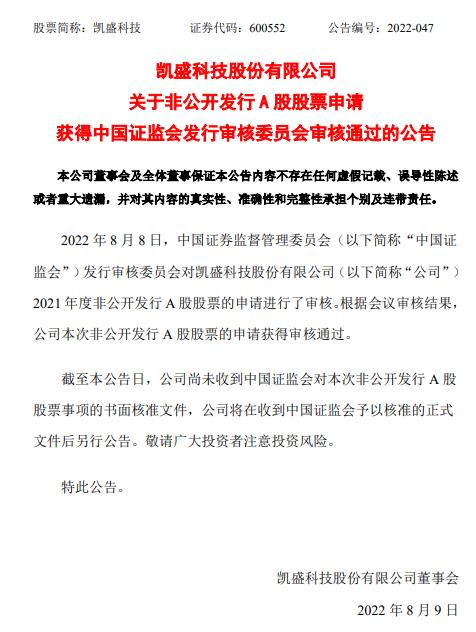 股票简称：凯盛科技　　证券代码：600552　　公告编号：2022-047

凯盛科技股份有限公司
关于非公开发行 A 股股票申请
获得中国证监会发行审核委员会审核通过的公告

本公司董事会及全体董事保证本公告内容不存在任何虚假记载、误导性陈述或者重大遗漏，并对其内容的真实性、准确性和完整性承担个别及连带责任。

2022 年 8 月 8 日，中国证券监督管理委员会（以下简称“中国证监会”）发行审核委员会对凯盛科技股份有限公司（以下简称“公司”）2021 年度非公开发行 A 股股票的申请进行了审核。根据会议审核结果，公司本次非公开发行 A 股股票的申请获得审核通过。

截至本公告日，公司尚未收到中国证监会对本次非公开发行 A 股股票事项的书面核准文件，公司将在收到中国证监会予以核准的正式文件后另行公告。敬请广大投资者注意投资风险。

特此公告。

凯盛科技股份有限公司董事会

2022 年 8 月 9 日